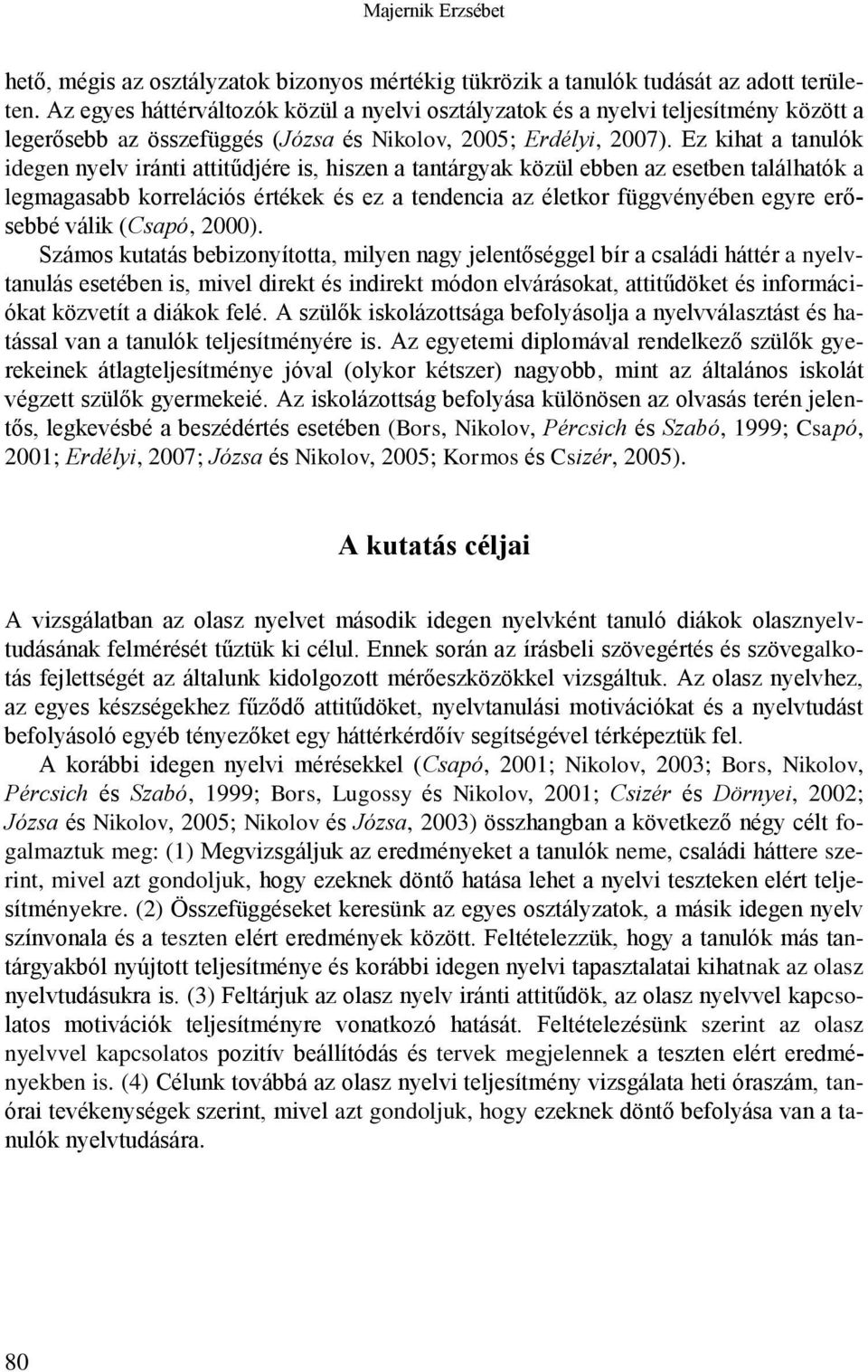 Majernik Erzsébet

hető, mégis az osztályzatok bizonyos mértékig tükrözik a tanulók tudását az adott területen. Az egyes háttérváltozók közül a nyelvi osztályzatok és a nyelvi teljesítmény között a legerősebb az összefüggés (Józsa és Nikolov, 2005; Erdélyi, 2007). Ez kihat a tanulók idegen nyelv iránti attitűdjére is, hiszen a tantárgyak közül ebben az esetben találhatók a legmagasabb korrelációs értékek és ez a tendencia az életkor függvényében egyre erősebbé válik (Csapó, 2000).

Számos kutatás bebizonyította, milyen nagy jelentőséggel bír a családi háttér a nyelvtanulás esetében is, mivel direkt és indirekt módon elvárásokat, attitűdöket és információkat közvetít a diákok felé. A szülők iskolázottsága befolyásolja a nyelvválasztást és hatással van a tanulók teljesítményére is. Az egyetemi diplomával rendelkező szülők gyerekeinek átlagteljesítménye jóval (olykor kétszer) nagyobb, mint az általános iskolát végzett szülők gyermekeié. Az iskolázottság befolyása különösen az olvasás terén jelentős, legkevésbé a beszédértés esetében (Bors, Nikolov, Pércsich és Szabó, 1999; Csapó, 2001; Erdélyi, 2007; Józsa és Nikolov, 2005; Kormos és Csizér, 2005).

A kutatás céljai

A vizsgálatban az olasz nyelvet második idegen nyelvként tanuló diákok olasznyelvtudásának felmérését tűztük ki célul. Ennek során az írásbeli szövegértés és szövegalkotás fejlettségét az általunk kidolgozott mérőeszközökkel vizsgáltuk. Az olasz nyelvhez, az egyes készségekhez fűződő attitűdöket, nyelvtanulási motivációkat és a nyelvtudást befolyásoló egyéb tényezőket egy háttérkérdőív segítségével térképeztük fel.

A korábbi idegen nyelvi mérésekkel (Csapó, 2001; Nikolov, 2003; Bors, Nikolov, Pércsich és Szabó, 1999; Bors, Lugossy és Nikolov, 2001; Csizér és Dörnyei, 2002; Józsa és Nikolov, 2005; Nikolov és Józsa, 2003) összhangban a következő négy célt fogalmaztuk meg: (1) Megvizsgáljuk az eredményeket a tanulók neme, családi háttere szerint, mivel azt gondoljuk, hogy ezeknek döntő hatása lehet a nyelvi teszteken elért teljesítményekre. (2) Összefüggéseket keresünk az egyes osztályzatok, a másik idegen nyelv színvonala és a teszten elért eredmények között. Feltételezzük, hogy a tanulók más tantárgyakból nyújtott teljesítménye és korábbi idegen nyelvi tapasztalatai kihatnak az olasz nyelvtudásukra is. (3) Feltárjuk az olasz nyelv iránti attitűdök, az olasz nyelvvel kapcsolatos motivációk teljesítményre vonatkozó hatását. Feltételezésünk szerint az olasz nyelvvel kapcsolatos pozitív beállítódás és tervek megjelennek a teszten elért eredményekben is. (4) Célunk továbbá az olasz nyelvi teljesítmény vizsgálata heti óraszám, tanórai tevékenységek szerint, mivel azt gondoljuk, hogy ezeknek döntő befolyása van a tanulók nyelvtudására.

80